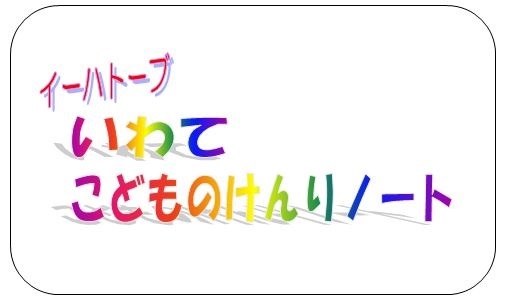 イーハトーブ

いわて
こどものけんりノート